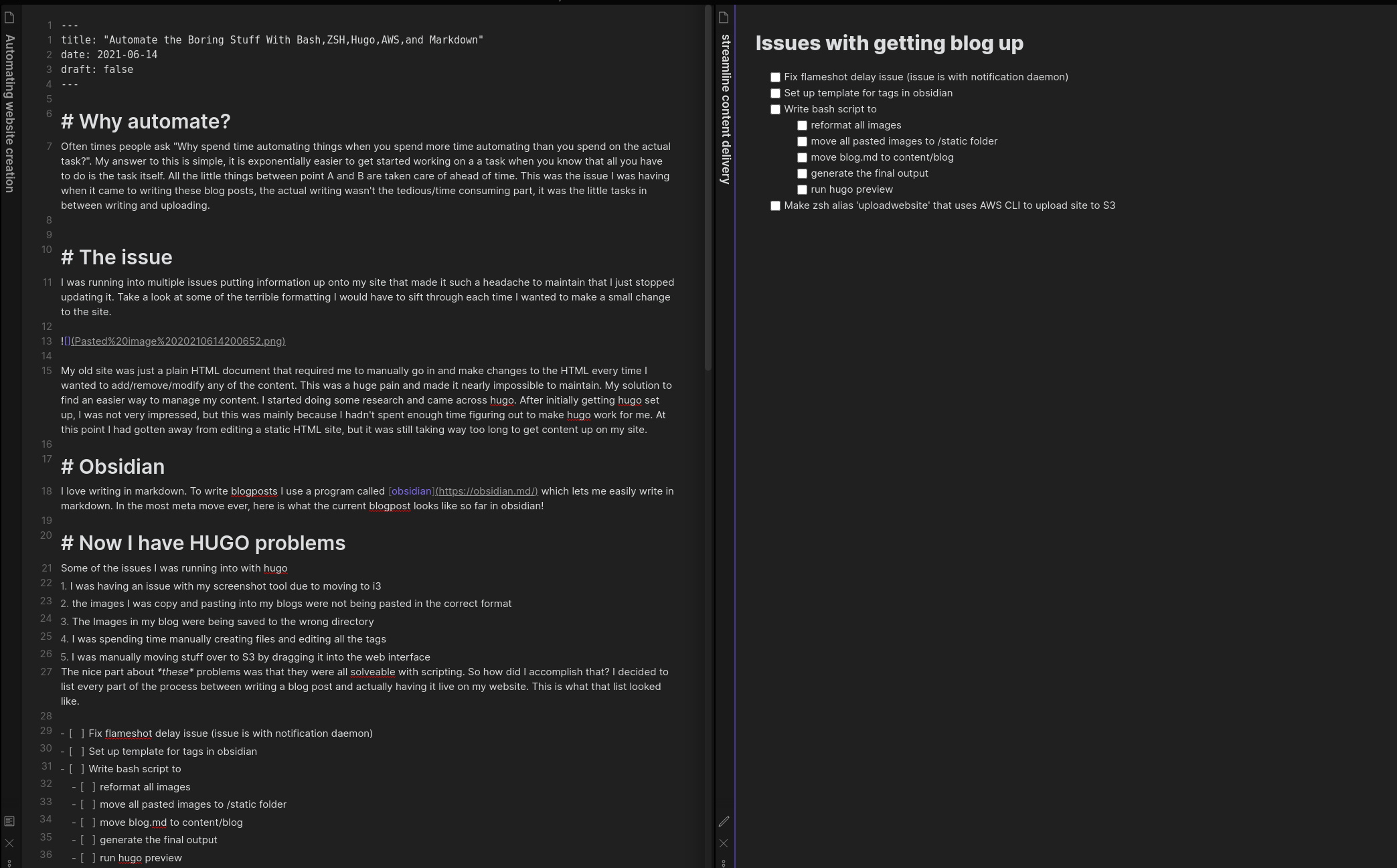 Automating website creation

1 ---
1 title: "Automate the Boring Stuff With Bash,ZSH,Hugo,AWS,and Markdown"
2 date: 2021-06-14
3 draft: false
4 ---
5
6 # Why automate?
7 Often times people ask "Why spend time automating things when you spend more time automating than you spend on the actual task?". My answer to this is simple, it is exponentially easier to get started working on a a task when you know that all you have to do is the task itself. All the little things between point A and B are taken care of ahead of time. This was the issue I was having when it came to writing these blog posts, the actual writing wasn't the tedious/time consuming part, it was the little tasks in between writing and uploading.
8
9
10 # The issue
11 I was running into multiple issues putting information up onto my site that made it such a headache to maintain that I just stopped updating it. Take a look at some of the terrible formatting I would have to sift through each time I wanted to make a small change to the site.
12
13 ![](Pasted%20image%2020210614200652.png)
14
15 My old site was just a plain HTML document that required me to manually go in and make changes to the HTML every time I wanted to add/remove/modify any of the content. This was a huge pain and made it nearly impossible to maintain. My solution to find an easier way to manage my content. I started doing some research and came across hugo. After initially getting hugo set up, I was not very impressed, but this was mainly because I hadn't spent enough time figuring out to make hugo work for me. At this point I had gotten away from editing a static HTML site, but it was still taking way too long to get content up on my site.
16
17 # Obsidian
18 I love writing in markdown. To write blogposts I use a program called [obsidian](https://obsidian.md/) which lets me easily write in markdown. In the most meta move ever, here is what the current blogpost looks like so far in obsidian!
19
20 # Now I have HUGO problems
21 Some of the issues I was running into with hugo
22 1. I was having an issue with my screenshot tool due to moving to i3
23 2. the images I was copy and pasting into my blogs were not being pasted in the correct format
24 3. The Images in my blog were being saved to the wrong directory
25 4. I was spending time manually creating files and editing all the tags
26 5. I was manually moving stuff over to S3 by dragging it into the web interface
27 The nice part about *these* problems was that they were all solveable with scripting. So how did I accomplish that? I decided to list every part of the process between writing a blog post and actually having it live on my website. This is what that list looked like.
28
29 - [ ] Fix flameshot delay issue (issue is with notification daemon)
30 - [ ] Set up template for tags in obsidian
31 - [ ] Write bash script to
32 - [ ] reformat all images
33 - [ ] move all pasted images to /static folder
34 - [ ] move blog.md to content/blog
35 - [ ] generate the final output
36 - [ ] run hugo preview

streamline content delivery

Issues with getting blog up

Fix flameshot delay issue (issue is with notification daemon)
Set up template for tags in obsidian
Write bash script to
reformat all images
move all pasted images to /static folder
move blog.md to content/blog
generate the final output
run hugo preview
Make zsh alias 'uploadwebsite' that uses AWS CLI to upload site to S3